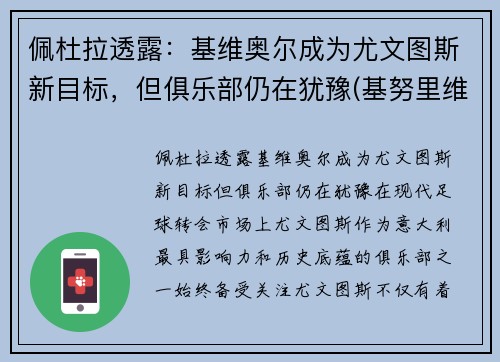 佩杜拉透露：基维奥尔成为尤文图斯新目标，但俱乐部仍在犹豫(基努里维

佩杜拉透露基维奥尔成为尤文图斯新目标但俱乐部仍在犹豫在现代足球转会市场上尤文图斯作为意大利最具影响力和历史底蕴的俱乐部之一始终备受关注尤文图斯不仅有着